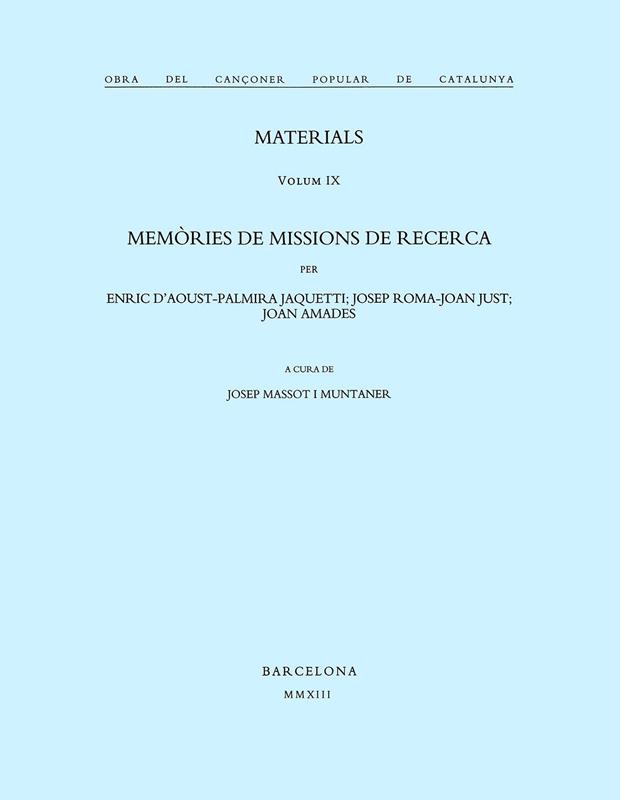 OBRA DEL CANÇONER POPULAR DE CATALUNYA

MATERIALS

VOLUM IX

MEMÒRIES DE MISSIONS DE RECERCA

PER

ENRIC D'AOUST-PALMIRA JAQUETTI; JOSEP ROMA-JOAN JUST; JOAN AMADES

A CURA DE

JOSEP MASSOT I MUNTANER

BARCELONA

MMXIII